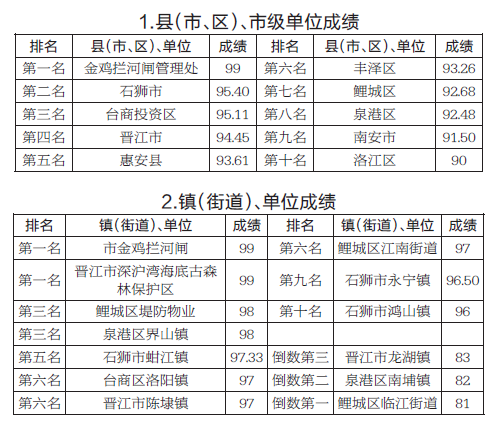 1.县(市、区)、市级单位成绩

| 排名 | 县(市、区)、单位 | 成绩 | 排名 | 县(市、区)、单位 | 成绩 |
|---|---|---|---|---|---|
| 第一名 | 金鸡拦河闸管理处 | 99 | 第六名 | 丰泽区 | 93.26 |
| 第二名 | 石狮市 | 95.40 | 第七名 | 鲤城区 | 92.68 |
| 第三名 | 台商投资区 | 95.11 | 第八名 | 泉港区 | 92.48 |
| 第四名 | 晋江市 | 94.45 | 第九名 | 南安市 | 91.50 |
| 第五名 | 惠安县 | 93.61 | 第十名 | 洛江区 | 90 |

2.镇(街道)、单位成绩

| 排名 | 镇(街道)、单位 | 成绩 | 排名 | 镇(街道)、单位 | 成绩 |
|---|---|---|---|---|---|
| 第一名 | 市金鸡拦河闸 | 99 | 第六名 | 鲤城区江南街道 | 97 |
| 第一名 | 晋江市深沪湾海底古森林保护区 | 99 | 第九名 | 石狮市永宁镇 | 96.50 |
| 第三名 | 鲤城区堤防物业 | 98 | 第十名 | 石狮市鸿山镇 | 96 |
| 第三名 | 泉港区界山镇 | 98 | | | |
| 第五名 | 石狮市蚶江镇 | 97.33 | 倒数第三 | 晋江市龙湖镇 | 83 |
| 第六名 | 台商区洛阳镇 | 97 | 倒数第二 | 泉港区南埔镇 | 82 |
| 第六名 | 晋江市陈埭镇 | 97 | 倒数第一 | 鲤城区临江街道 | 81 |